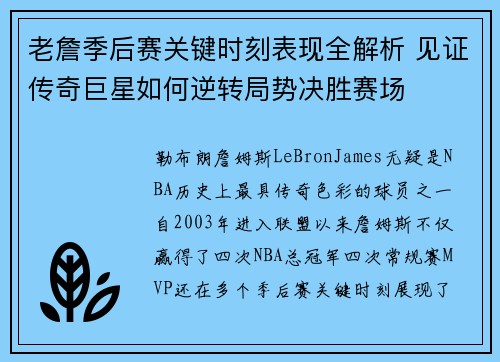 老詹季后赛关键时刻表现全解析 见证传奇巨星如何逆转局势决胜赛场

勒布朗詹姆斯LeBronJames无疑是NBA历史上最具传奇色彩的球员之一自2003年进入联盟以来詹姆斯不仅赢得了四次NBA总冠军四次常规赛MVP还在多个季后赛关键时刻展现了